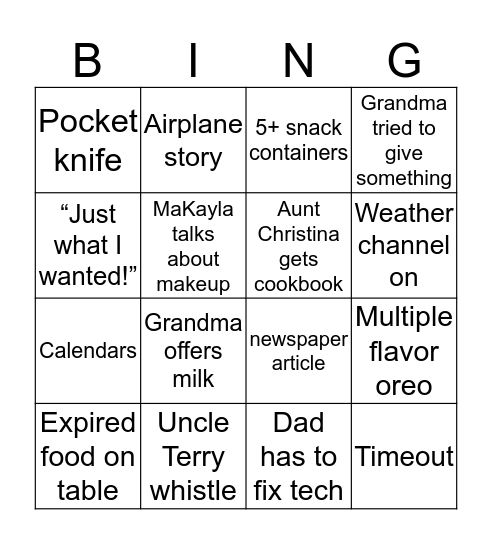 | B | I | N | G |
|---|---|---|---|
| Pocket knife | Airplane story | 5+ snack containers | Grandma tried to give something |
| “Just what I wanted!” | MaKayla talks about makeup | Aunt Christina gets cookbook | Weather channel on |
| Calendars | Grandma offers milk | newspaper article | Multiple flavor oreo |
| Expired food on table | Uncle Terry whistle | Dad has to fix tech | Timeout |